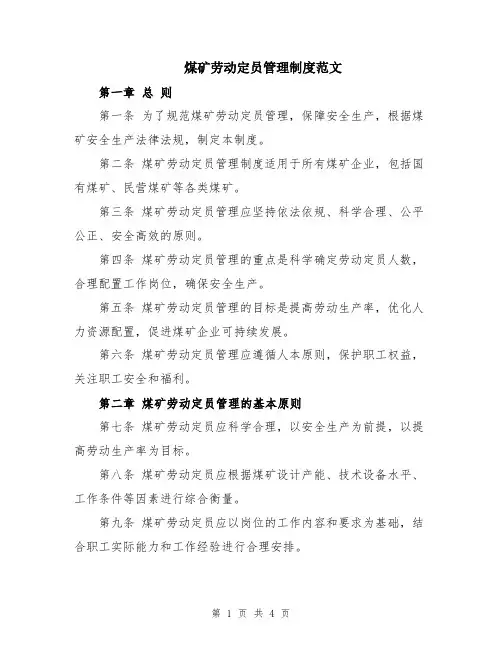 煤矿劳动定员管理制度范文

第一章 总 则

第一条 为了规范煤矿劳动定员管理，保障安全生产，根据煤矿安全生产法律法规，制定本制度。

第二条 煤矿劳动定员管理制度适用于所有煤矿企业，包括国有煤矿、民营煤矿等各类煤矿。

第三条 煤矿劳动定员管理应坚持依法依规、科学合理、公平公正、安全高效的原则。

第四条 煤矿劳动定员管理的重点是科学确定劳动定员人数，合理配置工作岗位，确保安全生产。

第五条 煤矿劳动定员管理的目标是提高劳动生产率，优化人力资源配置，促进煤矿企业可持续发展。

第六条 煤矿劳动定员管理应遵循人本原则，保护职工权益，关注职工安全和福利。

第二章 煤矿劳动定员管理的基本原则

第七条 煤矿劳动定员应科学合理，以安全生产为前提，以提高劳动生产率为目标。

第八条 煤矿劳动定员应根据煤矿设计产能、技术设备水平、工作条件等因素进行综合衡量。

第九条 煤矿劳动定员应以岗位的工作内容和要求为基础，结合职工实际能力和工作经验进行合理安排。

第 1 页 共 4 页